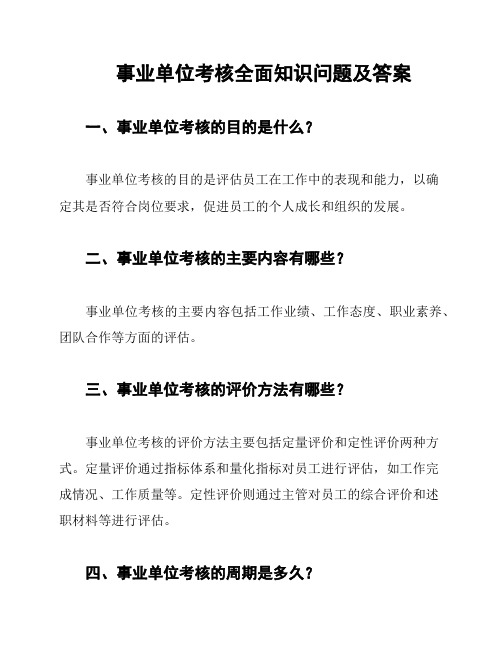 事业单位考核全面知识问题及答案

一、事业单位考核的目的是什么？

事业单位考核的目的是评估员工在工作中的表现和能力，以确定其是否符合岗位要求，促进员工的个人成长和组织的发展。

二、事业单位考核的主要内容有哪些？

事业单位考核的主要内容包括工作业绩、工作态度、职业素养、团队合作等方面的评估。

三、事业单位考核的评价方法有哪些？

事业单位考核的评价方法主要包括定量评价和定性评价两种方式。定量评价通过指标体系和量化指标对员工进行评估，如工作完成情况、工作质量等。定性评价则通过主管对员工的综合评价和述职材料等进行评估。

四、事业单位考核的周期是多久？